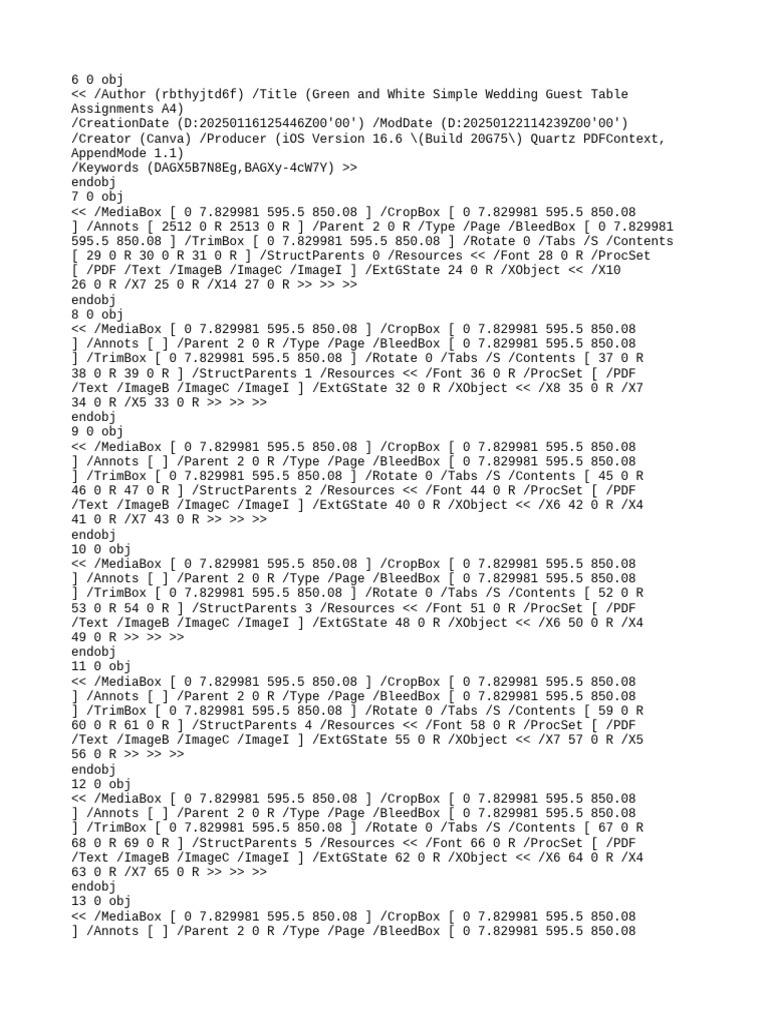 6 0 obj
<< /Author (rbthyjtd6f) /Title (Green and White Simple Wedding Guest Table Assignments A4)
/CreationDate (D:20250116125446Z00'00') /ModDate (D:20250122114239Z00'00')
/Creator (Canva) /Producer (iOS Version 16.6 \(Build 20G75\) Quartz PDFContext, AppendMode 1.1)
/Keywords (DAGX5B7N8Eg,BAGXy-4cW7Y) >>
endobj
7 0 obj
<< /MediaBox [ 0 7.829981 595.5 850.08 ] /CropBox [ 0 7.829981 595.5 850.08 ] /Annots [ 2512 0 R 2513 0 R ] /Parent 2 0 R /Type /Page /BleedBox [ 0 7.829981 595.5 850.08 ] /TrimBox [ 0 7.829981 595.5 850.08 ] /Rotate 0 /Tabs /S /Contents [ 29 0 R 30 0 R 31 0 R ] /StructParents 0 /Resources << /Font 28 0 R /ProcSet [ /PDF /Text /ImageB /ImageC /ImageI ] /ExtGState 24 0 R /XObject << /X10 26 0 R /X7 25 0 R /X14 27 0 R >> >> >>
endobj
8 0 obj
<< /MediaBox [ 0 7.829981 595.5 850.08 ] /CropBox [ 0 7.829981 595.5 850.08 ] /Annots [ ] /Parent 2 0 R /Type /Page /BleedBox [ 0 7.829981 595.5 850.08 ] /TrimBox [ 0 7.829981 595.5 850.08 ] /Rotate 0 /Tabs /S /Contents [ 37 0 R 38 0 R 39 0 R ] /StructParents 1 /Resources << /Font 36 0 R /ProcSet [ /PDF /Text /ImageB /ImageC /ImageI ] /ExtGState 32 0 R /XObject << /X8 35 0 R /X7 34 0 R /X5 33 0 R >> >> >>
endobj
9 0 obj
<< /MediaBox [ 0 7.829981 595.5 850.08 ] /CropBox [ 0 7.829981 595.5 850.08 ] /Annots [ ] /Parent 2 0 R /Type /Page /BleedBox [ 0 7.829981 595.5 850.08 ] /TrimBox [ 0 7.829981 595.5 850.08 ] /Rotate 0 /Tabs /S /Contents [ 45 0 R 46 0 R 47 0 R ] /StructParents 2 /Resources << /Font 44 0 R /ProcSet [ /PDF /Text /ImageB /ImageC /ImageI ] /ExtGState 40 0 R /XObject << /X6 42 0 R /X4 41 0 R /X7 43 0 R >> >> >>
endobj
10 0 obj
<< /MediaBox [ 0 7.829981 595.5 850.08 ] /CropBox [ 0 7.829981 595.5 850.08 ] /Annots [ ] /Parent 2 0 R /Type /Page /BleedBox [ 0 7.829981 595.5 850.08 ] /TrimBox [ 0 7.829981 595.5 850.08 ] /Rotate 0 /Tabs /S /Contents [ 52 0 R 53 0 R 54 0 R ] /StructParents 3 /Resources << /Font 51 0 R /ProcSet [ /PDF /Text /ImageB /ImageC /ImageI ] /ExtGState 48 0 R /XObject << /X6 50 0 R /X4 49 0 R >> >> >>
endobj
11 0 obj
<< /MediaBox [ 0 7.829981 595.5 850.08 ] /CropBox [ 0 7.829981 595.5 850.08 ] /Annots [ ] /Parent 2 0 R /Type /Page /BleedBox [ 0 7.829981 595.5 850.08 ] /TrimBox [ 0 7.829981 595.5 850.08 ] /Rotate 0 /Tabs /S /Contents [ 59 0 R 60 0 R 61 0 R ] /StructParents 4 /Resources << /Font 58 0 R /ProcSet [ /PDF /Text /ImageB /ImageC /ImageI ] /ExtGState 55 0 R /XObject << /X7 57 0 R /X5 56 0 R >> >> >>
endobj
12 0 obj
<< /MediaBox [ 0 7.829981 595.5 850.08 ] /CropBox [ 0 7.829981 595.5 850.08 ] /Annots [ ] /Parent 2 0 R /Type /Page /BleedBox [ 0 7.829981 595.5 850.08 ] /TrimBox [ 0 7.829981 595.5 850.08 ] /Rotate 0 /Tabs /S /Contents [ 67 0 R 68 0 R 69 0 R ] /StructParents 5 /Resources << /Font 66 0 R /ProcSet [ /PDF /Text /ImageB /ImageC /ImageI ] /ExtGState 62 0 R /XObject << /X6 64 0 R /X4 63 0 R /X7 65 0 R >> >> >>
endobj
13 0 obj
<< /MediaBox [ 0 7.829981 595.5 850.08 ] /CropBox [ 0 7.829981 595.5 850.08 ] /Annots [ ] /Parent 2 0 R /Type /Page /BleedBox [ 0 7.829981 595.5 850.08